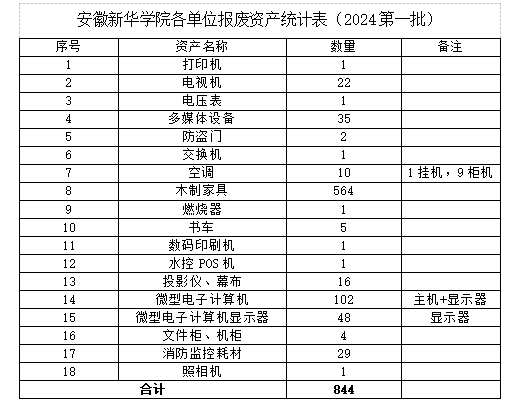 安徽新华学院各单位报废资产统计表（2024第一批）

| 序号 | 资产名称 | 数量 | 备注 |
|---|---|---|---|
| 1 | 打印机 | 1 | |
| 2 | 电视机 | 22 | |
| 3 | 电压表 | 1 | |
| 4 | 多媒体设备 | 35 | |
| 5 | 防盗门 | 2 | |
| 6 | 交换机 | 1 | |
| 7 | 空调 | 10 | 1挂机，9柜机 |
| 8 | 木制家具 | 564 | |
| 9 | 燃烧器 | 1 | |
| 10 | 书车 | 5 | |
| 11 | 数码印刷机 | 1 | |
| 12 | 水控 POS 机 | 1 | |
| 13 | 投影仪、幕布 | 16 | |
| 14 | 微型电子计算机 | 102 | 主机+显示器 |
| 15 | 微型电子计算机显示器 | 48 | 显示器 |
| 16 | 文件柜、机柜 | 4 | |
| 17 | 消防监控耗材 | 29 | |
| 18 | 照相机 | 1 | |
| 合计 | | 844 | |